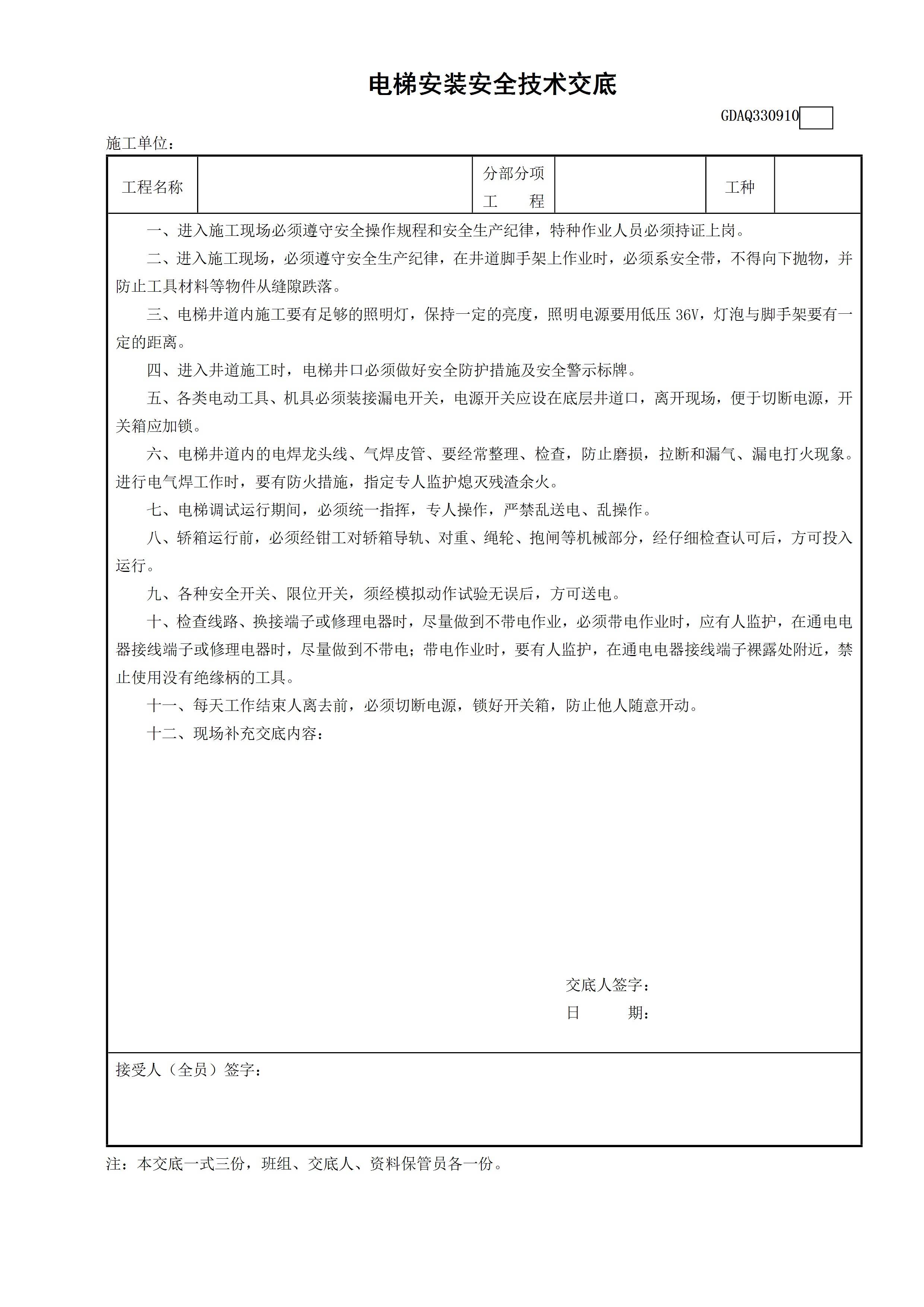 电梯安装安全技术交底

GDAQ330910

施工单位：

| 工程名称 | | 分部分项工　　程 | | 工种 | |
|---|---|---|---|---|---|

一、进入施工现场必须遵守安全操作规程和安全生产纪律，特种作业人员必须持证上岗。

二、进入施工现场，必须遵守安全生产纪律，在井道脚手架上作业时，必须系安全带，不得向下抛物，并防止工具材料等物件从缝隙跌落。

三、电梯井道内施工要有足够的照明灯，保持一定的亮度，照明电源要用低压 36V，灯泡与脚手架要有一定的距离。

四、进入井道施工时，电梯井口必须做好安全防护措施及安全警示标牌。

五、各类电动工具、机具必须装接漏电开关，电源开关应设在底层井道口，离开现场，便于切断电源，开关箱应加锁。

六、电梯井道内的电焊龙头线、气焊皮管、要经常整理、检查，防止磨损，拉断和漏气、漏电打火现象。进行电气焊工作时，要有防火措施，指定专人监护熄灭残渣余火。

七、电梯调试运行期间，必须统一指挥，专人操作，严禁乱送电、乱操作。

八、轿箱运行前，必须经钳工对轿箱导轨、对重、绳轮、抱闸等机械部分，经仔细检查认可后，方可投入运行。

九、各种安全开关、限位开关，须经模拟动作试验无误后，方可送电。

十、检查线路、换接端子或修理电器时，尽量做到不带电作业，必须带电作业时，应有人监护，在通电电器接线端子或修理电器时，尽量做到不带电；带电作业时，要有人监护，在通电电器接线端子裸露处附近，禁止使用没有绝缘柄的工具。

十一、每天工作结束人离去前，必须切断电源，锁好开关箱，防止他人随意开动。

十二、现场补充交底内容：

交底人签字：
日　　期：

接受人（全员）签字：

注：本交底一式三份，班组、交底人、资料保管员各一份。